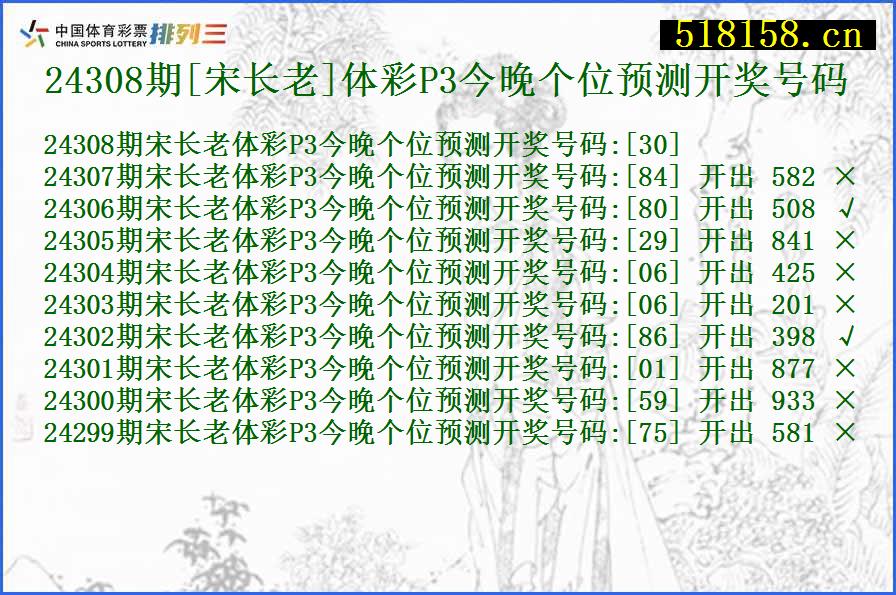 中国体育彩票 CHINA SPORTS LOTTERY 排列三

518158.cn

24308期[宋长老]体彩P3今晚个位预测开奖号码

24308期宋长老体彩P3今晚个位预测开奖号码:[30]
24307期宋长老体彩P3今晚个位预测开奖号码:[84] 开出 582 ×
24306期宋长老体彩P3今晚个位预测开奖号码:[80] 开出 508 √
24305期宋长老体彩P3今晚个位预测开奖号码:[29] 开出 841 ×
24304期宋长老体彩P3今晚个位预测开奖号码:[06] 开出 425 ×
24303期宋长老体彩P3今晚个位预测开奖号码:[06] 开出 201 ×
24302期宋长老体彩P3今晚个位预测开奖号码:[86] 开出 398 √
24301期宋长老体彩P3今晚个位预测开奖号码:[01] 开出 877 ×
24300期宋长老体彩P3今晚个位预测开奖号码:[59] 开出 933 ×
24299期宋长老体彩P3今晚个位预测开奖号码:[75] 开出 581 ×